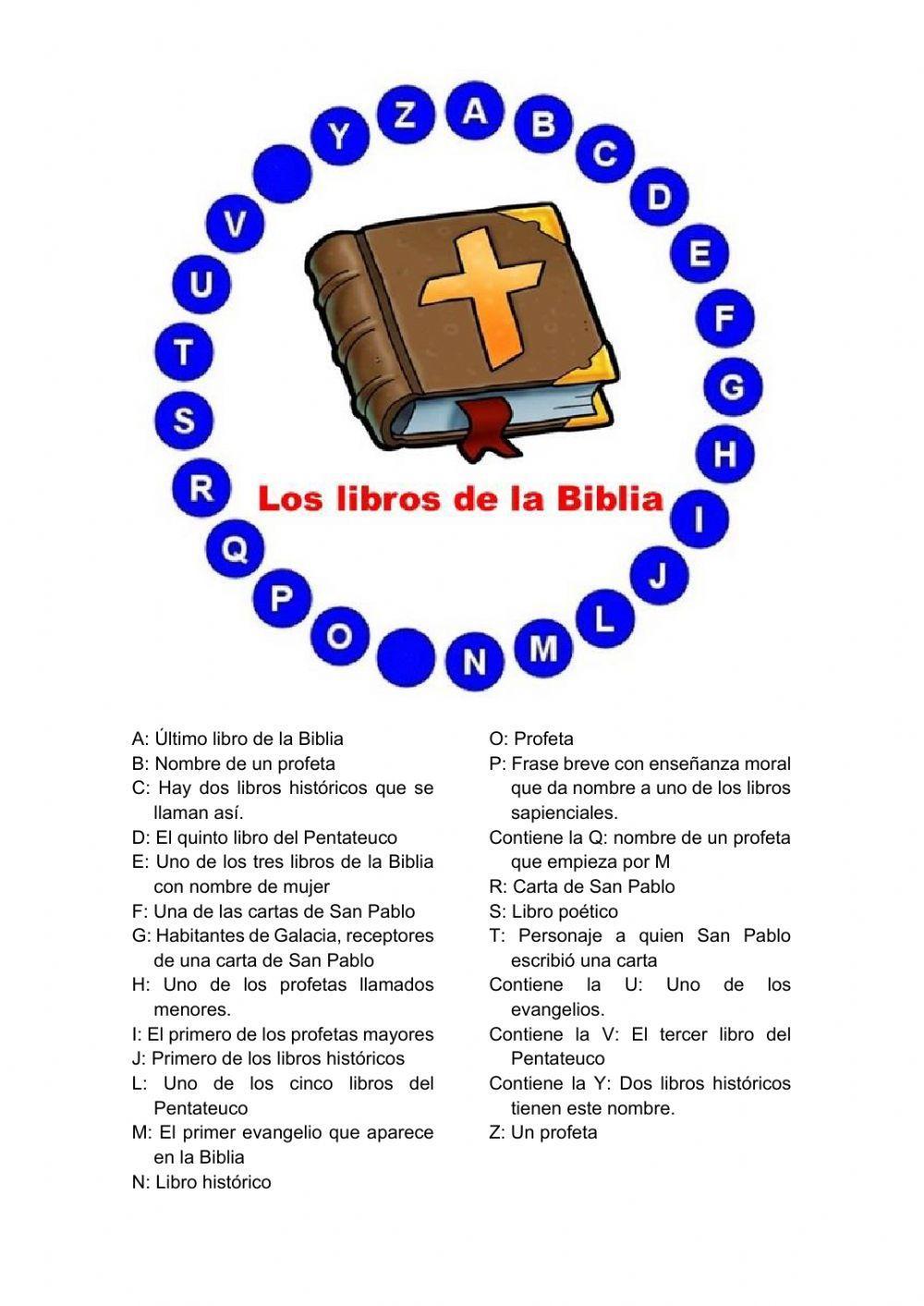 A B C D E F G H I J L M N O P Q R S T U V Y Z

Los libros de la Biblia

A: Último libro de la Biblia
B: Nombre de un profeta
C: Hay dos libros históricos que se llaman así.
D: El quinto libro del Pentateuco
E: Uno de los tres libros de la Biblia con nombre de mujer
F: Una de las cartas de San Pablo
G: Habitantes de Galacia, receptores de una carta de San Pablo
H: Uno de los profetas llamados menores.
I: El primero de los profetas mayores
J: Primero de los libros históricos
L: Uno de los cinco libros del Pentateuco
M: El primer evangelio que aparece en la Biblia
N: Libro histórico

O: Profeta
P: Frase breve con enseñanza moral que da nombre a uno de los libros sapienciales.
Contiene la Q: nombre de un profeta que empieza por M
R: Carta de San Pablo
S: Libro poético
T: Personaje a quien San Pablo escribió una carta
Contiene la U: Uno de los evangelios.
Contiene la V: El tercer libro del Pentateuco
Contiene la Y: Dos libros históricos tienen este nombre.
Z: Un profeta